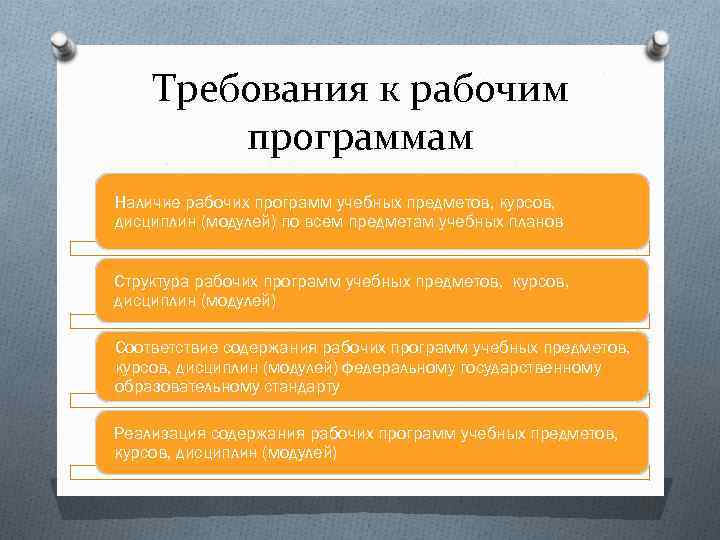 Требования к рабочим программам

Наличие рабочих программ учебных предметов, курсов, дисциплин (модулей) по всем предметам учебных планов

Структура рабочих программ учебных предметов, курсов, дисциплин (модулей)

Соответствие содержания рабочих программ учебных предметов, курсов, дисциплин (модулей) федеральному государственному образовательному стандарту

Реализация содержания рабочих программ учебных предметов, курсов, дисциплин (модулей)